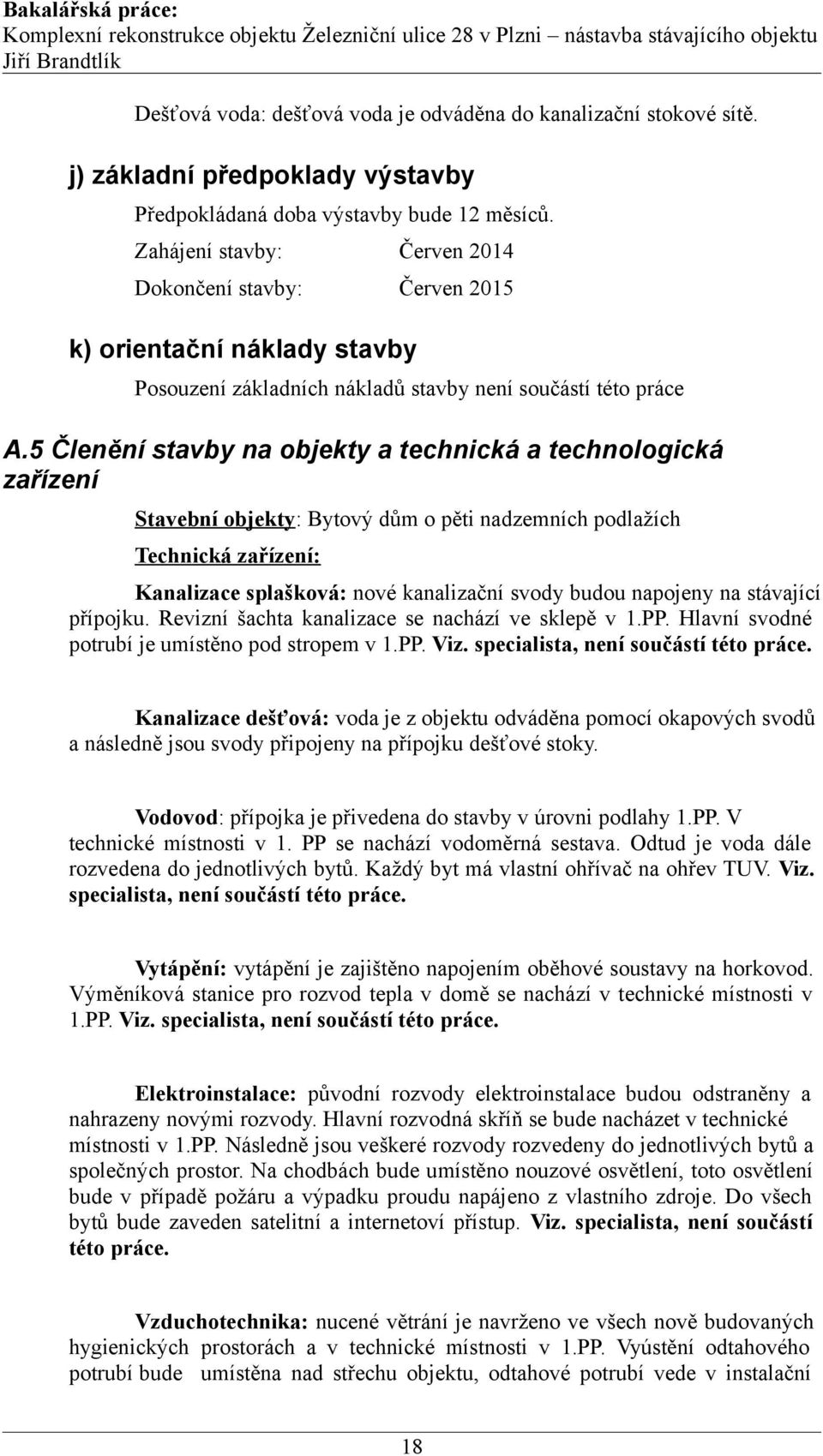 Bakalářská práce:
Komplexní rekonstrukce objektu Železniční ulice 28 v Plzni – nástavba stávajícího objektu
Jiří Brandtlík

Dešťová voda: dešťová voda je odváděna do kanalizační stokové sítě.

j) základní předpoklady výstavby

Předpokládaná doba výstavby bude 12 měsíců.

Zahájení stavby: Červen 2014

Dokončení stavby: Červen 2015

k) orientační náklady stavby

Posouzení základních nákladů stavby není součástí této práce

A.5 Členění stavby na objekty a technická a technologická zařízení

Stavební objekty: Bytový dům o pěti nadzemních podlažích

Technická zařízení:

Kanalizace splašková: nové kanalizační svody budou napojeny na stávající přípojku. Revizní šachta kanalizace se nachází ve sklepě v 1.PP. Hlavní svodné potrubí je umístěno pod stropem v 1.PP. Viz. specialista, není součástí této práce.

Kanalizace dešťová: voda je z objektu odváděna pomocí okapových svodů a následně jsou svody připojeny na přípojku dešťové stoky.

Vodovod: přípojka je přivedena do stavby v úrovni podlahy 1.PP. V technické místnosti v 1. PP se nachází vodoměrná sestava. Odtud je voda dále rozvedena do jednotlivých bytů. Každý byt má vlastní ohřívač na ohřev TUV. Viz. specialista, není součástí této práce.

Vytápění: vytápění je zajištěno napojením oběhové soustavy na horkovod. Výměníková stanice pro rozvod tepla v domě se nachází v technické místnosti v 1.PP. Viz. specialista, není součástí této práce.

Elektroinstalace: původní rozvody elektroinstalace budou odstraněny a nahrazeny novými rozvody. Hlavní rozvodná skříň se bude nacházet v technické místnosti v 1.PP. Následně jsou veškeré rozvody rozvedeny do jednotlivých bytů a společných prostor. Na chodbách bude umístěno nouzové osvětlení, toto osvětlení bude v případě požáru a výpadku proudu napájeno z vlastního zdroje. Do všech bytů bude zaveden satelitní a internetoví přístup. Viz. specialista, není součástí této práce.

Vzduchotechnika: nucené větrání je navrženo ve všech nově budovaných hygienických prostorách a v technické místnosti v 1.PP. Vyústění odtahového potrubí bude umístěna nad střechu objektu, odtahové potrubí vede v instalační

18